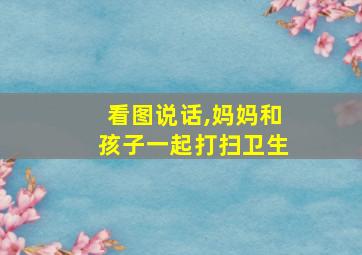 看图说话,妈妈和孩子一起打扫卫生